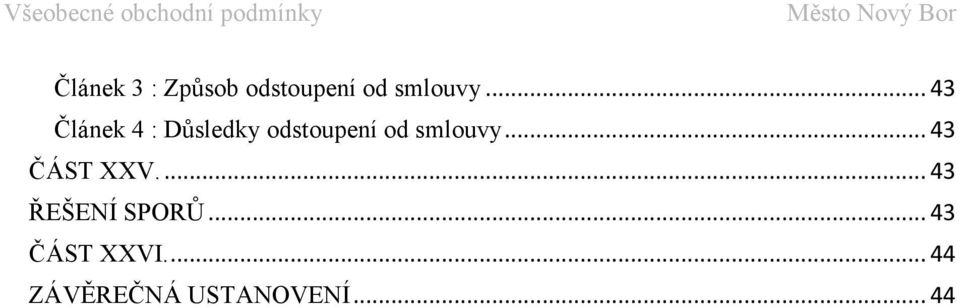 Všeobecné obchodní podmínky Město Nový Bor

Článek 3 : Způsob odstoupení od smlouvy ... 43
Článek 4 : Důsledky odstoupení od smlouvy ... 43
ČÁST XXV. ... 43
ŘEŠENÍ SPORŮ ... 43
ČÁST XXVI. ... 44
ZÁVĚREČNÁ USTANOVENÍ ... 44